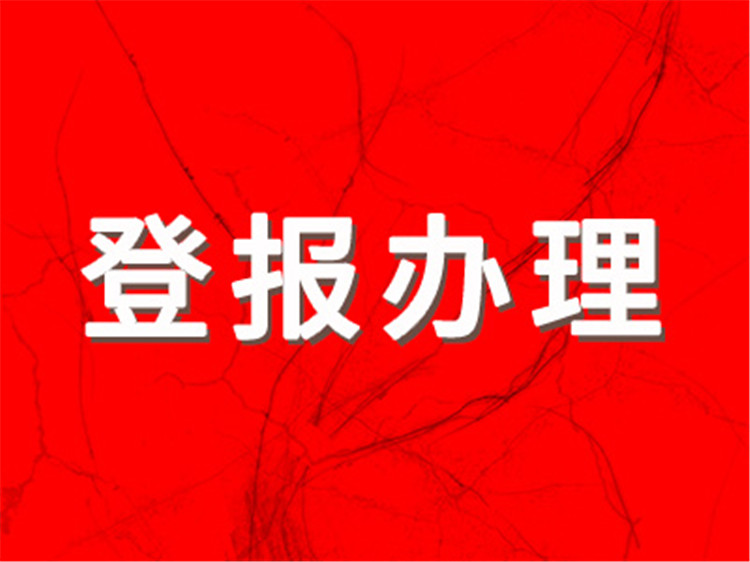 登报办理